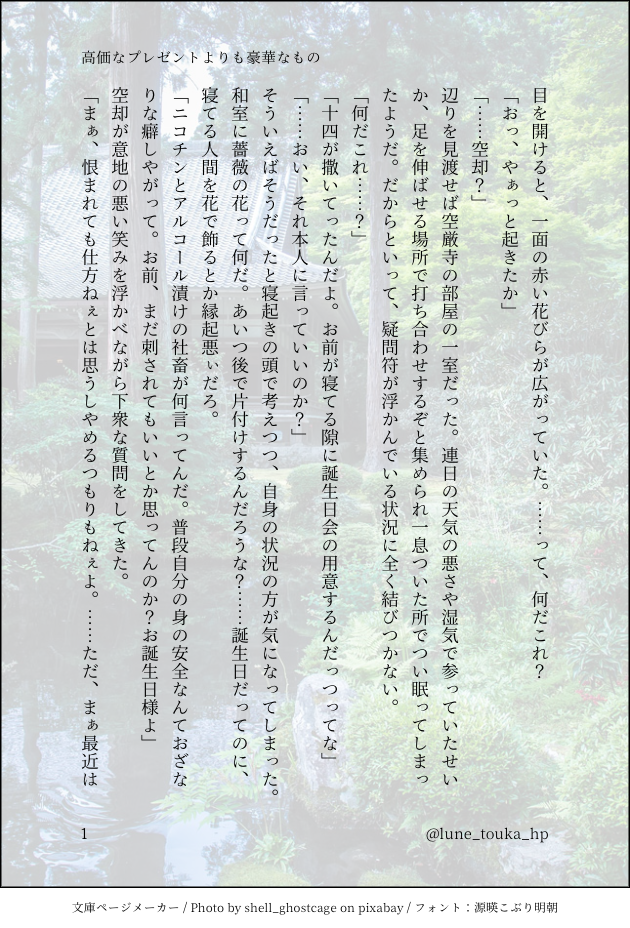 高価なプレゼントよりも豪華なもの

目を開けると、一面の赤い花びらが広がっていた。……って、何だこれ？

「おっ、やぁっと起きたか」

「……空却？」

辺りを見渡せば空厳寺の部屋の一室だった。連日の天気の悪さや湿気で参っていたせいか、足を伸ばせる場所で打ち合わせするぞと集められ一息ついた所でつい眠ってしまったようだ。だからといって、疑問符が浮かんでいる状況に全く結びつかない。

「何だこれ……？」

「十四が撒いてったんだよ。お前が寝てる隙に誕生日会の用意するんだっつってな」

「……おい、それ本人に言っていいのか？」

そういえばそうだったと寝起きの頭で考えつつ、自身の状況の方が気になってしまった。和室に薔薇の花って何だ。あいつ後で片付けするんだろうな？……誕生日だってのに、寝てる人間を花で飾るとか縁起悪ぃだろ。

「ニコチンとアルコール漬けの社畜が何言ってんだ。普段自分の身の安全なんておざなりな癖しやがって。お前、まだ刺されてもいいとか思ってんのか？お誕生日様よ」

空却が意地の悪い笑みを浮かべながら下衆な質問をしてきた。

「まぁ、恨まれても仕方ねぇとは思うしやめるつもりもねぇよ。……ただ、まぁ最近は

1

@lune_touka_hp

文庫ページメーカー / Photo by shell_ghostcage on pixabay / フォント：源暎こぶり明朝